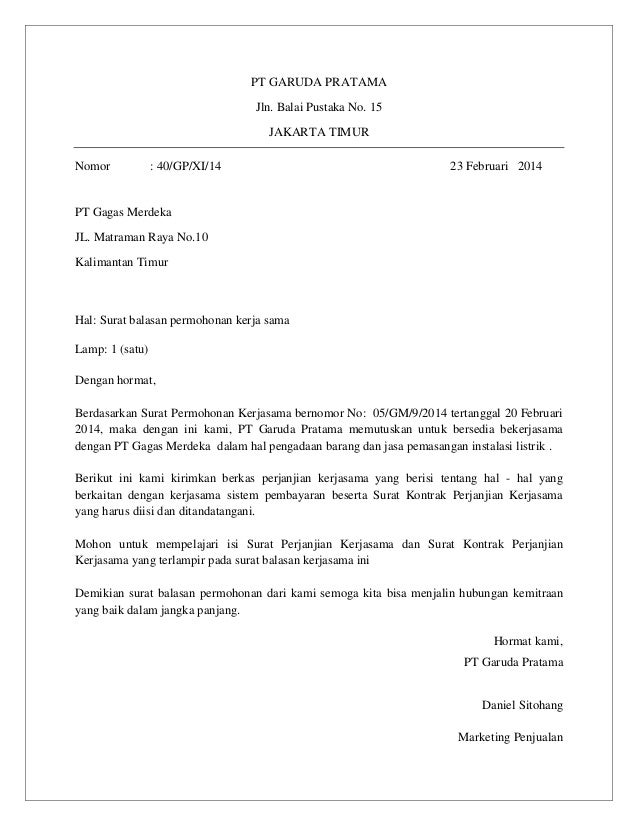 PT GARUDA PRATAMA

Jln. Balai Pustaka No. 15

JAKARTA TIMUR

Nomor : 40/GP/XI/14 23 Februari 2014

PT Gagas Merdeka

JL. Matraman Raya No.10

Kalimantan Timur

Hal: Surat balasan permohonan kerja sama

Lamp: 1 (satu)

Dengan hormat,

Berdasarkan Surat Permohonan Kerjasama bernomor No: 05/GM/9/2014 tertanggal 20 Februari 2014, maka dengan ini kami, PT Garuda Pratama memutuskan untuk bersedia bekerjasama dengan PT Gagas Merdeka dalam hal pengadaan barang dan jasa pemasangan instalasi listrik .

Berikut ini kami kirimkan berkas perjanjian kerjasama yang berisi tentang hal - hal yang berkaitan dengan kerjasama sistem pembayaran beserta Surat Kontrak Perjanjian Kerjasama yang harus diisi dan ditandatangani.

Mohon untuk mempelajari isi Surat Perjanjian Kerjasama dan Surat Kontrak Perjanjian Kerjasama yang terlampir pada surat balasan kerjasama ini

Demikian surat balasan permohonan dari kami semoga kita bisa menjalin hubungan kemitraan yang baik dalam jangka panjang.

Hormat kami,

PT Garuda Pratama

Daniel Sitohang

Marketing Penjualan